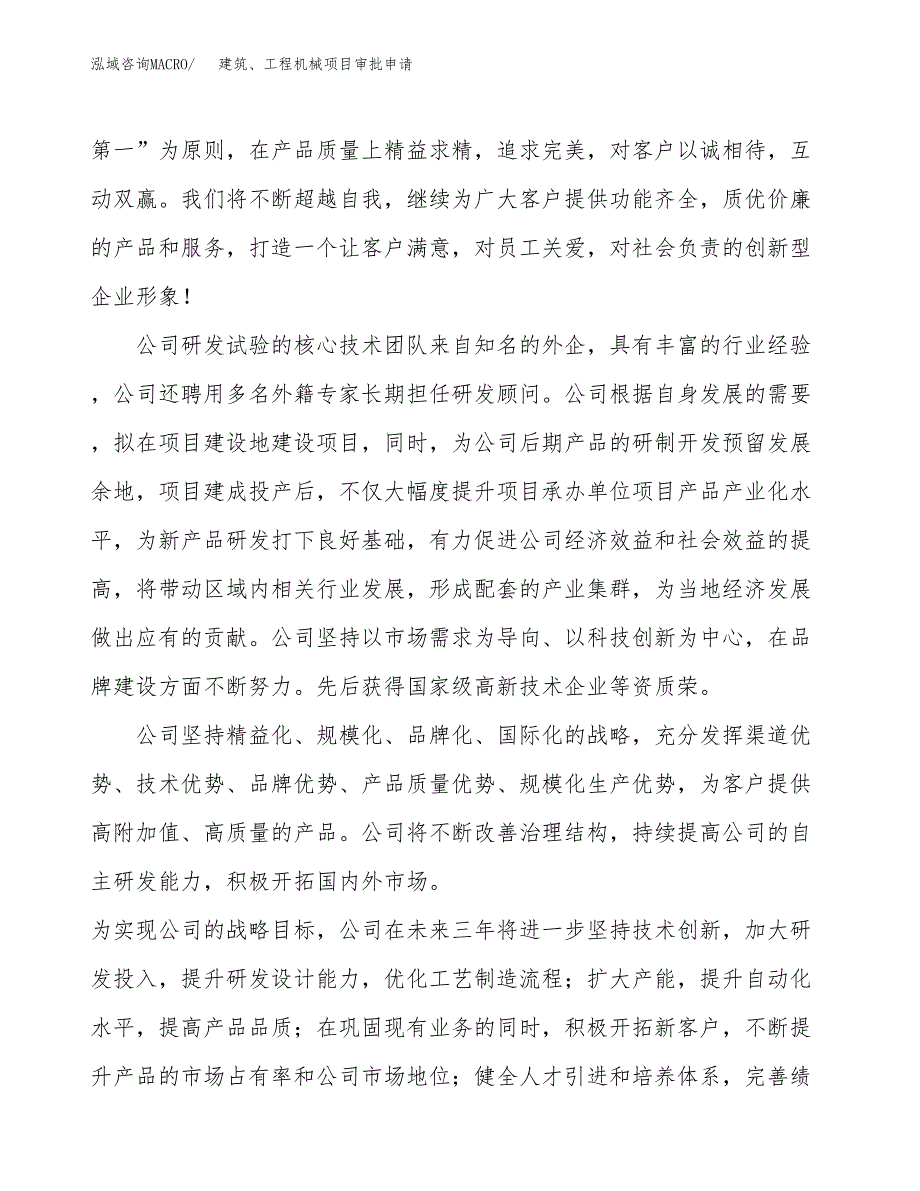 泓域咨询MACRO/　建筑、工程机械项目审批申请

第一”为原则，在产品质量上精益求精，追求完美，对客户以诚相待，互动双赢。我们将不断超越自我，继续为广大客户提供功能齐全，质优价廉的产品和服务，打造一个让客户满意，对员工关爱，对社会负责的创新型企业形象！

公司研发试验的核心技术团队来自知名的外企，具有丰富的行业经验，公司还聘用多名外籍专家长期担任研发顾问。公司根据自身发展的需要，拟在项目建设地建设项目，同时，为公司后期产品的研制开发预留发展余地，项目建成投产后，不仅大幅度提升项目承办单位项目产品产业化水平，为新产品研发打下良好基础，有力促进公司经济效益和社会效益的提高，将带动区域内相关行业发展，形成配套的产业集群，为当地经济发展做出应有的贡献。公司坚持以市场需求为导向、以科技创新为中心，在品牌建设方面不断努力。先后获得国家级高新技术企业等资质荣。

公司坚持精益化、规模化、品牌化、国际化的战略，充分发挥渠道优势、技术优势、品牌优势、产品质量优势、规模化生产优势，为客户提供高附加值、高质量的产品。公司将不断改善治理结构，持续提高公司的自主研发能力，积极开拓国内外市场。

为实现公司的战略目标，公司在未来三年将进一步坚持技术创新，加大研发投入，提升研发设计能力，优化工艺制造流程；扩大产能，提升自动化水平，提高产品品质；在巩固现有业务的同时，积极开拓新客户，不断提升产品的市场占有率和公司市场地位；健全人才引进和培养体系，完善绩